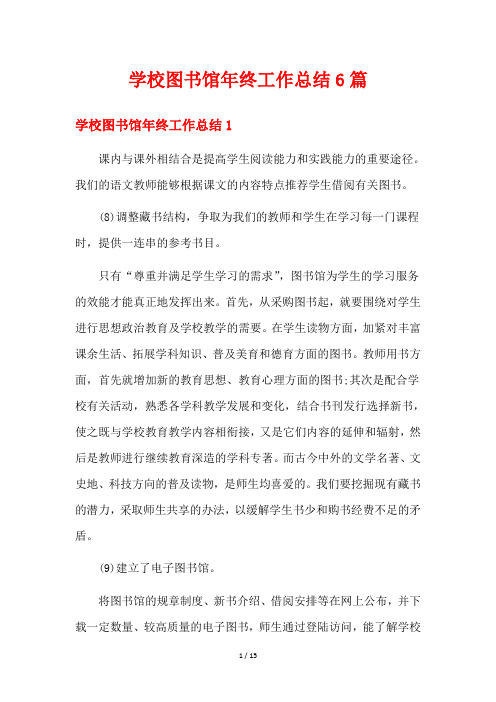 学校图书馆年终工作总结6篇

学校图书馆年终工作总结1

课内与课外相结合是提高学生阅读能力和实践能力的重要途径。我们的语文教师能够根据课文的内容特点推荐学生借阅有关图书。

⑻调整藏书结构，争取为我们的教师和学生在学习每一门课程时，提供一连串的参考书目。

只有“尊重并满足学生学习的需求”，图书馆为学生的学习服务的效能才能真正地发挥出来。首先，从采购图书起，就要围绕对学生进行思想政治教育及学校教学的需要。在学生读物方面，加紧对丰富课余生活、拓展学科知识、普及美育和德育方面的图书。教师用书方面，首先就增加新的教育思想、教育心理方面的图书;其次是配合学校有关活动，熟悉各学科教学发展和变化，结合书刊发行选择新书，使之既与学校教育教学内容相衔接，又是它们内容的延伸和辐射，然后是教师进行继续教育深造的学科专著。而古今中外的文学名著、文史地、科技方向的普及读物，是师生均喜爱的。我们要挖掘现有藏书的潜力，采取师生共享的办法，以缓解学生书少和购书经费不足的矛盾。

⑼建立了电子图书馆。

将图书馆的规章制度、新书介绍、借阅安排等在网上公布，并下载一定数量、较高质量的电子图书，师生通过登陆访问，能了解学校

1 / 15